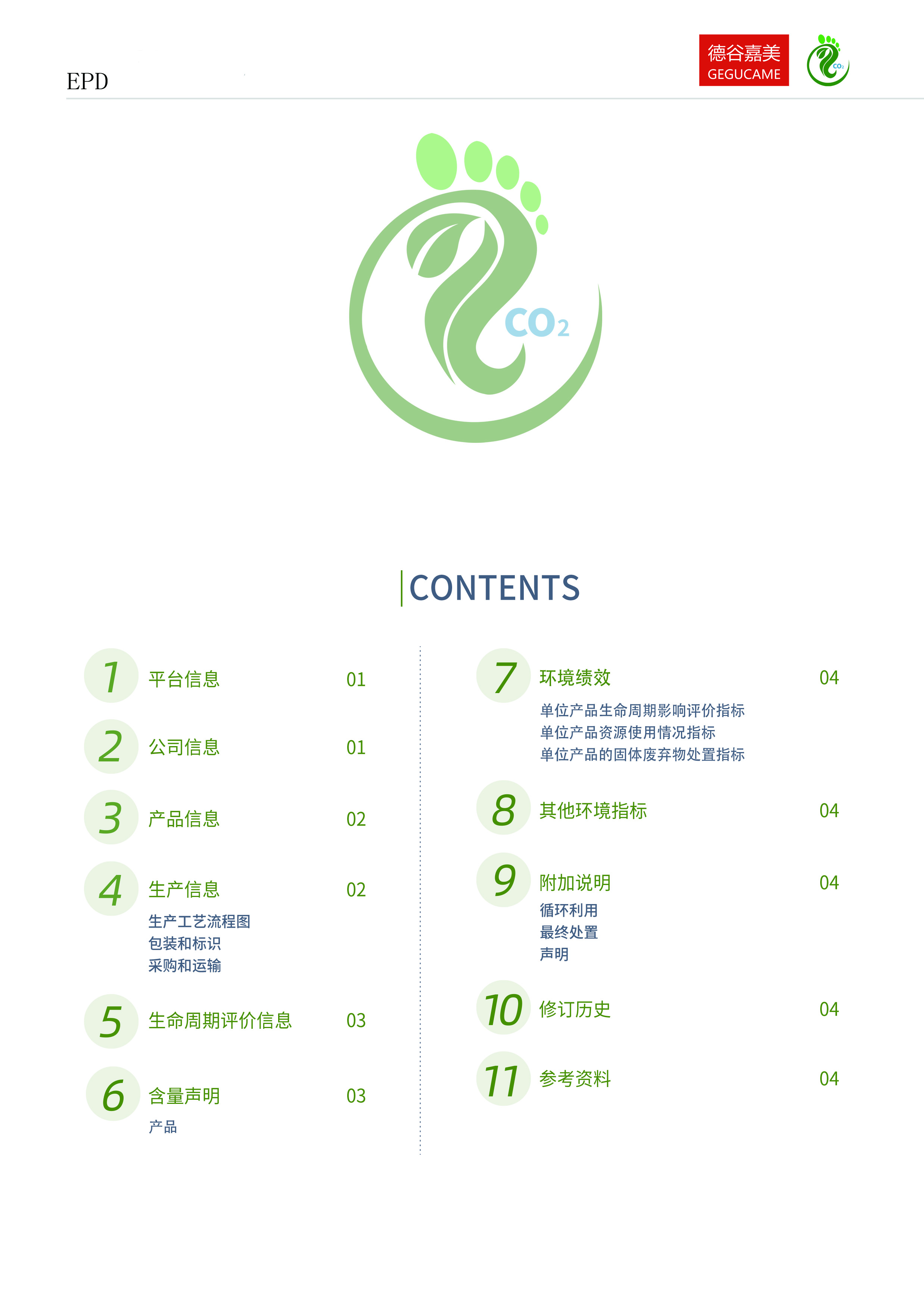 EPD

德谷嘉美
GEGUCAME

$CO_2$

$CO_2$

CONTENTS

1 平台信息 01

2 公司信息 01

3 产品信息 02

4 生产信息 02
生产工艺流程图
包装和标识
采购和运输

5 生命周期评价信息 03

6 含量声明 03
产品

7 环境绩效 04
单位产品生命周期影响评价指标
单位产品资源使用情况指标
单位产品的固体废弃物处置指标

8 其他环境指标 04

9 附加说明 04
循环利用
最终处置
声明

10 修订历史 04

11 参考资料 04